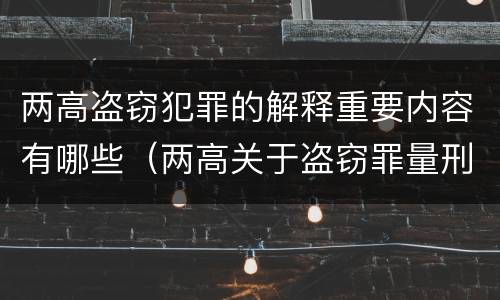 两高盗窃犯罪的解释重要内容有哪些（两高关于盗窃罪量刑